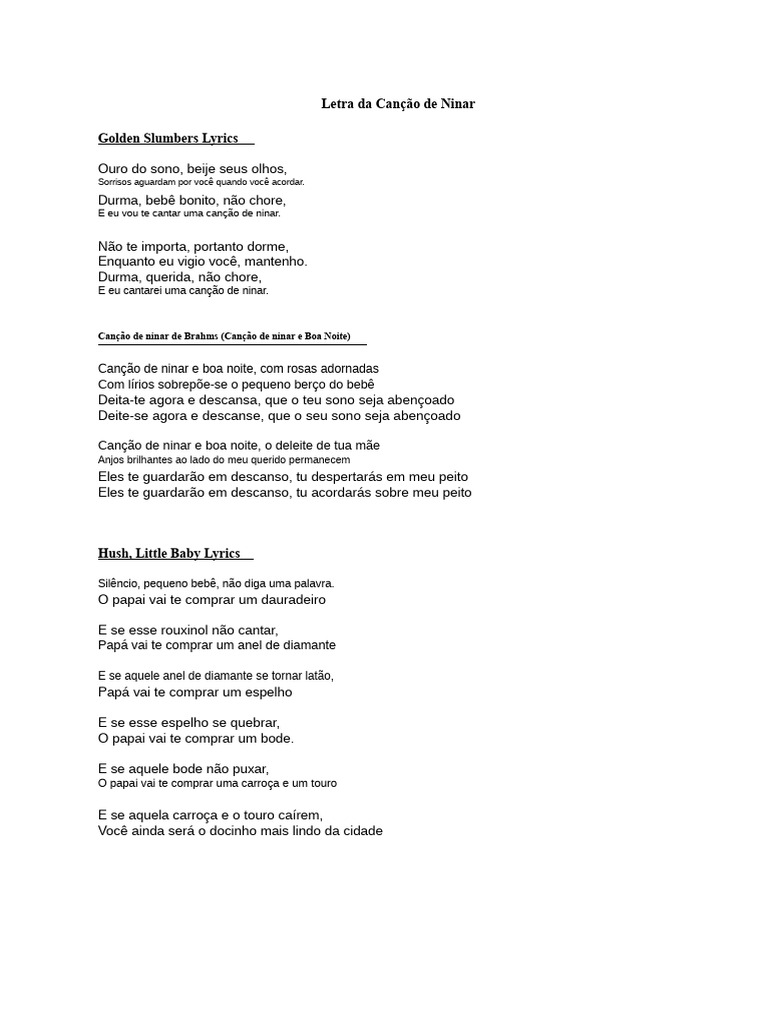 Letra da Canção de Ninar

Golden Slumbers Lyrics

Ouro do sono, beije seus olhos,
Sorrisos aguardam por você quando você acordar.
Durma, bebê bonito, não chore,
E eu vou te cantar uma canção de ninar.

Não te importa, portanto dorme,
Enquanto eu vigio você, mantenho.
Durma, querida, não chore,
E eu cantarei uma canção de ninar.

Canção de ninar de Brahms (Canção de ninar e Boa Noite)

Canção de ninar e boa noite, com rosas adornadas
Com lírios sobrepõe-se o pequeno berço do bebê
Deita-te agora e descansa, que o teu sono seja abençoado
Deite-se agora e descanse, que o seu sono seja abençoado

Canção de ninar e boa noite, o deleite de tua mãe
Anjos brilhantes ao lado do meu querido permanecem
Eles te guardarão em descanso, tu despertarás em meu peito
Eles te guardarão em descanso, tu acordarás sobre meu peito

Hush, Little Baby Lyrics

Silêncio, pequeno bebê, não diga uma palavra.
O papai vai te comprar um dauradeiro

E se esse rouxinol não cantar,
Papá vai te comprar um anel de diamante

E se aquele anel de diamante se tornar latão,
Papá vai te comprar um espelho

E se esse espelho se quebrar,
O papai vai te comprar um bode.

E se aquele bode não puxar,
O papai vai te comprar uma carroça e um touro

E se aquela carroça e o touro caírem,
Você ainda será o docinho mais lindo da cidade